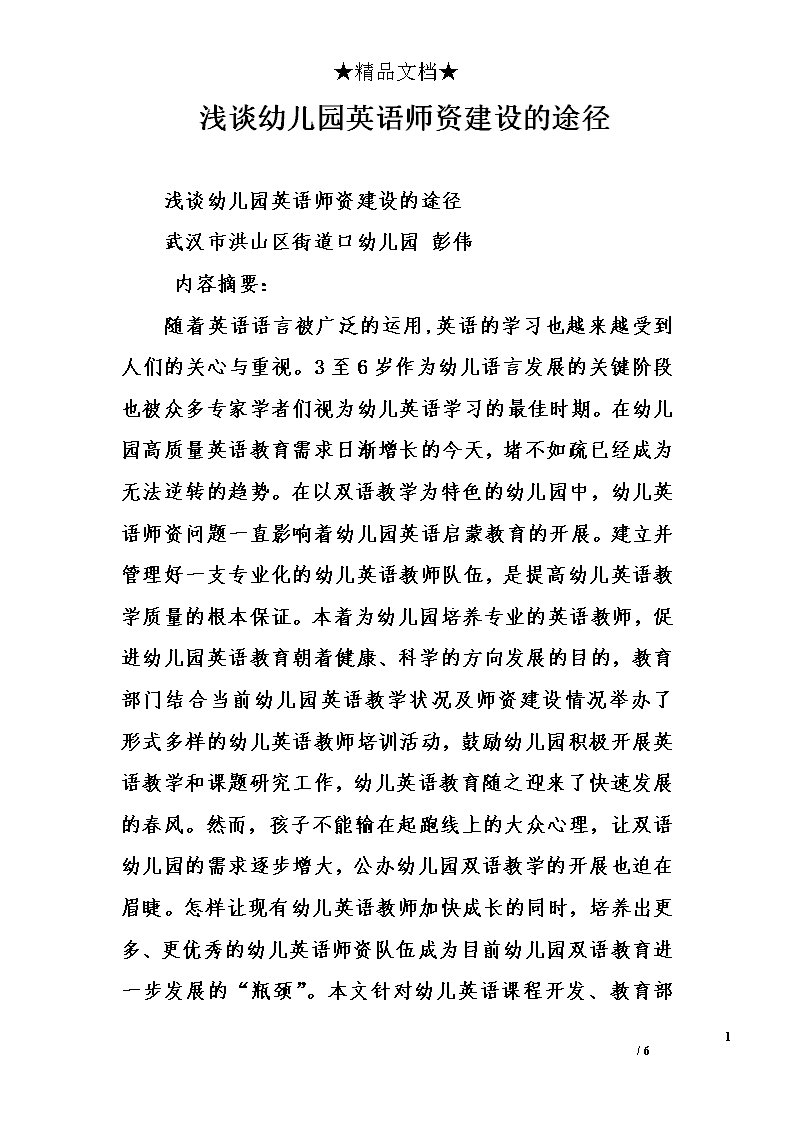 ★精品文档★

浅谈幼儿园英语师资建设的途径

浅谈幼儿园英语师资建设的途径

武汉市洪山区街道口幼儿园 彭伟

内容摘要：

随着英语语言被广泛的运用,英语的学习也越来越受到人们的关心与重视。3至6岁作为幼儿语言发展的关键阶段也被众多专家学者们视为幼儿英语学习的最佳时期。在幼儿园高质量英语教育需求日渐增长的今天，堵不如疏已经成为无法逆转的趋势。在以双语教学为特色的幼儿园中，幼儿英语师资问题一直影响着幼儿园英语启蒙教育的开展。建立并管理好一支专业化的幼儿英语教师队伍，是提高幼儿英语教学质量的根本保证。本着为幼儿园培养专业的英语教师，促进幼儿园英语教育朝着健康、科学的方向发展的目的，教育部门结合当前幼儿园英语教学状况及师资建设情况举办了形式多样的幼儿英语教师培训活动，鼓励幼儿园积极开展英语教学和课题研究工作，幼儿英语教育随之迎来了快速发展的春风。然而，孩子不能输在起跑线上的大众心理，让双语幼儿园的需求逐步增大，公办幼儿园双语教学的开展也迫在眉睫。怎样让现有幼儿英语教师加快成长的同时，培养出更多、更优秀的幼儿英语师资队伍成为目前幼儿园双语教育进一步发展的“瓶颈”。本文针对幼儿英语课程开发、教育部

1

/ 6